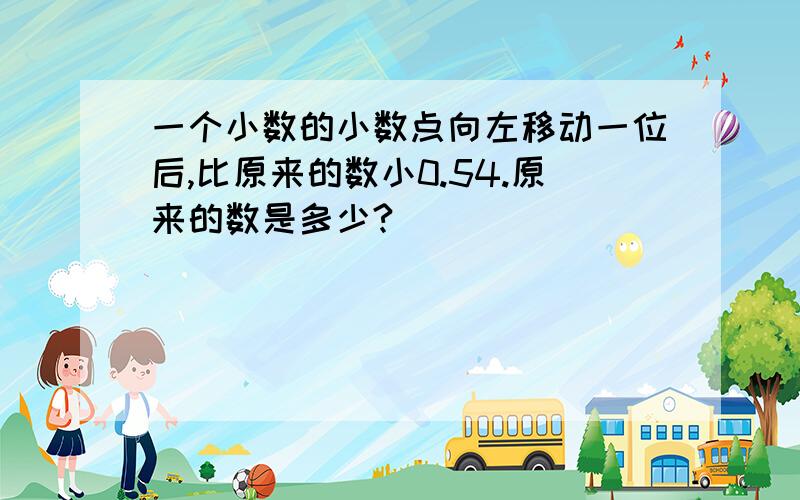 一个小数的小数点向左移动一位后,比原来的数小0.54.原来的数是多少?

SCHOOL